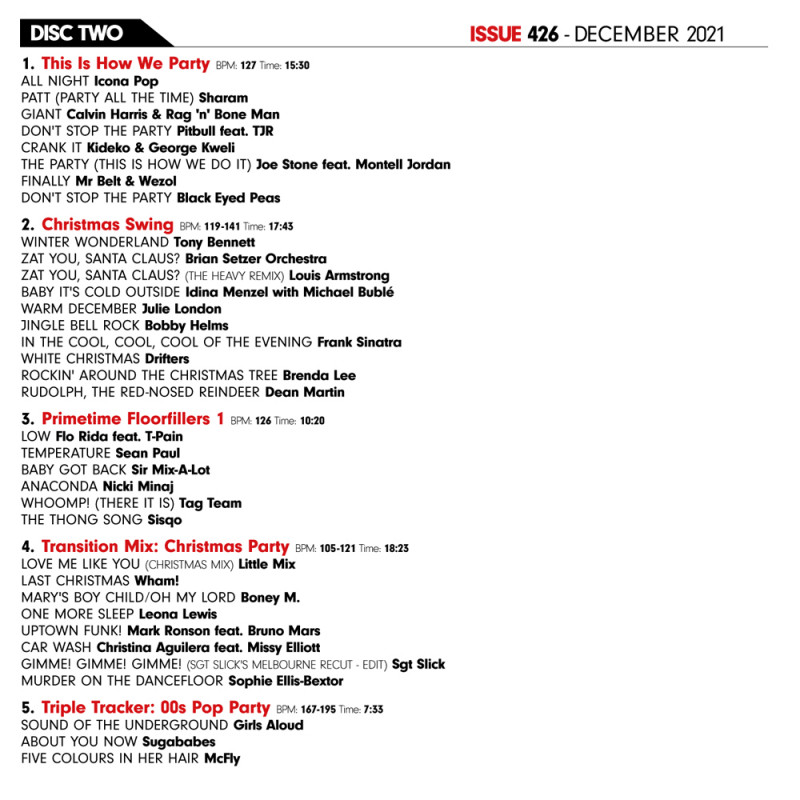 DISC TWO

ISSUE 426 - DECEMBER 2021

1. This Is How We Party BPM: 127 Time: 15:30
ALL NIGHT Icona Pop
PATT (PARTY ALL THE TIME) Sharam
GIANT Calvin Harris & Rag 'n' Bone Man
DON'T STOP THE PARTY Pitbull feat. TJR
CRANK IT Kideko & George Kweli
THE PARTY (THIS IS HOW WE DO IT) Joe Stone feat. Montell Jordan
FINALLY Mr Belt & Wezol
DON'T STOP THE PARTY Black Eyed Peas

2. Christmas Swing BPM: 119-141 Time: 17:43
WINTER WONDERLAND Tony Bennett
ZAT YOU, SANTA CLAUS? Brian Setzer Orchestra
ZAT YOU, SANTA CLAUS? (THE HEAVY REMIX) Louis Armstrong
BABY IT'S COLD OUTSIDE Idina Menzel with Michael Bublé
WARM DECEMBER Julie London
JINGLE BELL ROCK Bobby Helms
IN THE COOL, COOL, COOL OF THE EVENING Frank Sinatra
WHITE CHRISTMAS Drifters
ROCKIN' AROUND THE CHRISTMAS TREE Brenda Lee
RUDOLPH, THE RED-NOSED REINDEER Dean Martin

3. Primetime Floorfillers 1 BPM: 126 Time: 10:20
LOW Flo Rida feat. T-Pain
TEMPERATURE Sean Paul
BABY GOT BACK Sir Mix-A-Lot
ANACONDA Nicki Minaj
WHOOMP! (THERE IT IS) Tag Team
THE THONG SONG Sisqo

4. Transition Mix: Christmas Party BPM: 105-121 Time: 18:23
LOVE ME LIKE YOU (CHRISTMAS MIX) Little Mix
LAST CHRISTMAS Wham!
MARY'S BOY CHILD/OH MY LORD Boney M.
ONE MORE SLEEP Leona Lewis
UPTOWN FUNK! Mark Ronson feat. Bruno Mars
CAR WASH Christina Aguilera feat. Missy Elliott
GIMME! GIMME! GIMME! (SGT SLICK'S MELBOURNE RECUT - EDIT) Sgt Slick
MURDER ON THE DANCEFLOOR Sophie Ellis-Bextor

5. Triple Tracker: 00s Pop Party BPM: 167-195 Time: 7:33
SOUND OF THE UNDERGROUND Girls Aloud
ABOUT YOU NOW Sugababes
FIVE COLOURS IN HER HAIR McFly